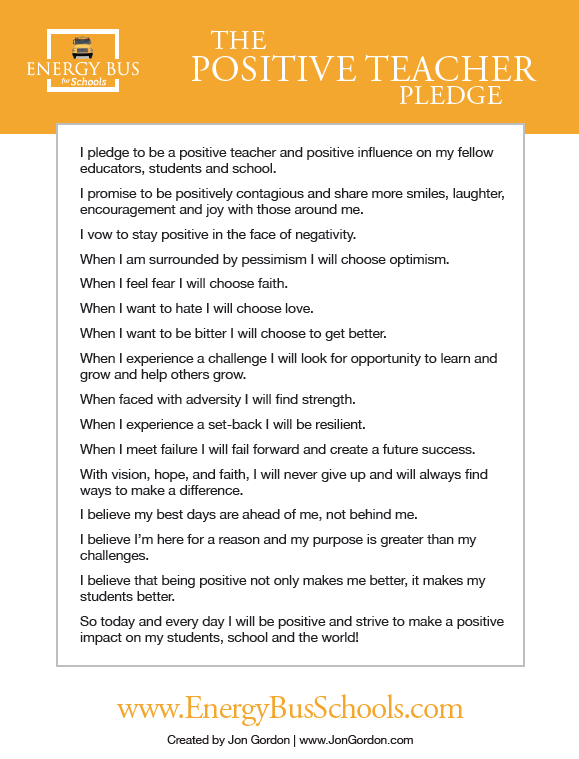 ENERGY BUS
for Schools

THE
POSITIVE TEACHER
PLEDGE

I pledge to be a positive teacher and positive influence on my fellow educators, students and school.

I promise to be positively contagious and share more smiles, laughter, encouragement and joy with those around me.

I vow to stay positive in the face of negativity.

When I am surrounded by pessimism I will choose optimism.

When I feel fear I will choose faith.

When I want to hate I will choose love.

When I want to be bitter I will choose to get better.

When I experience a challenge I will look for opportunity to learn and grow and help others grow.

When faced with adversity I will find strength.

When I experience a set-back I will be resilient.

When I meet failure I will fail forward and create a future success.

With vision, hope, and faith, I will never give up and will always find ways to make a difference.

I believe my best days are ahead of me, not behind me.

I believe I'm here for a reason and my purpose is greater than my challenges.

I believe that being positive not only makes me better, it makes my students better.

So today and every day I will be positive and strive to make a positive impact on my students, school and the world!

www.EnergyBusSchools.com

Created by Jon Gordon | www.JonGordon.com